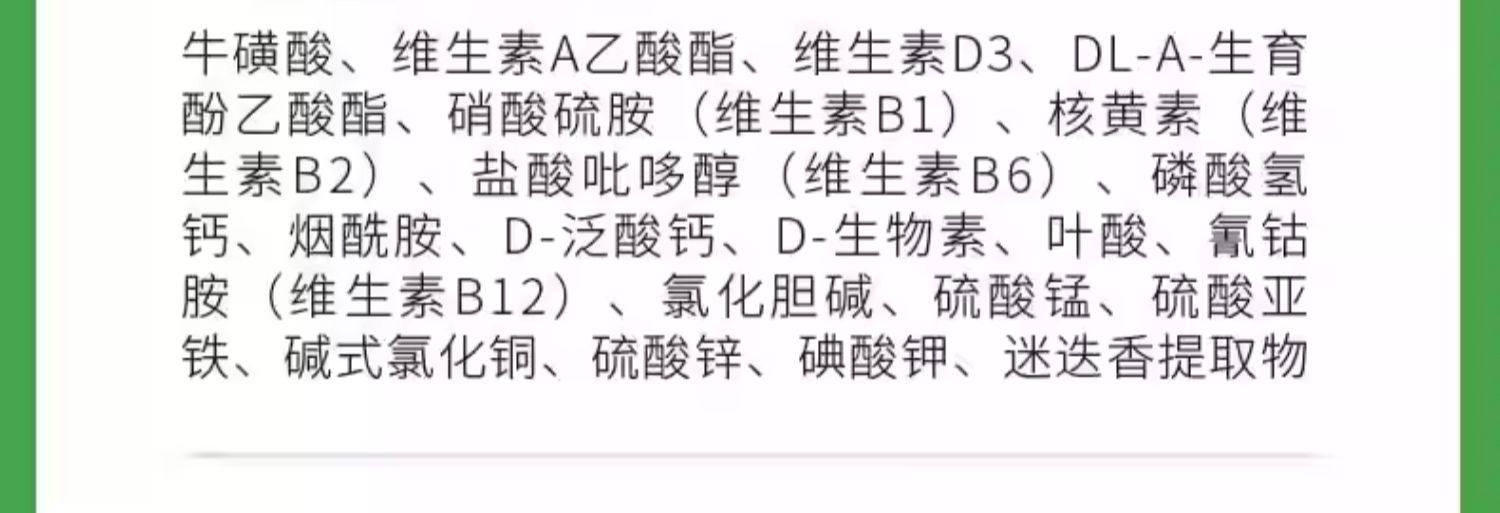 牛磺酸、维生素A乙酸酯、维生素D3、DL-A-生育酚乙酸酯、硝酸硫胺（维生素B1）、核黄素（维生素B2）、盐酸吡哆醇（维生素B6）、磷酸氢钙、烟酰胺、D-泛酸钙、D-生物素、叶酸、氰钴胺（维生素B12）、氯化胆碱、硫酸锰、硫酸亚铁、碱式氯化铜、硫酸锌、碘酸钾、迷迭香提取物